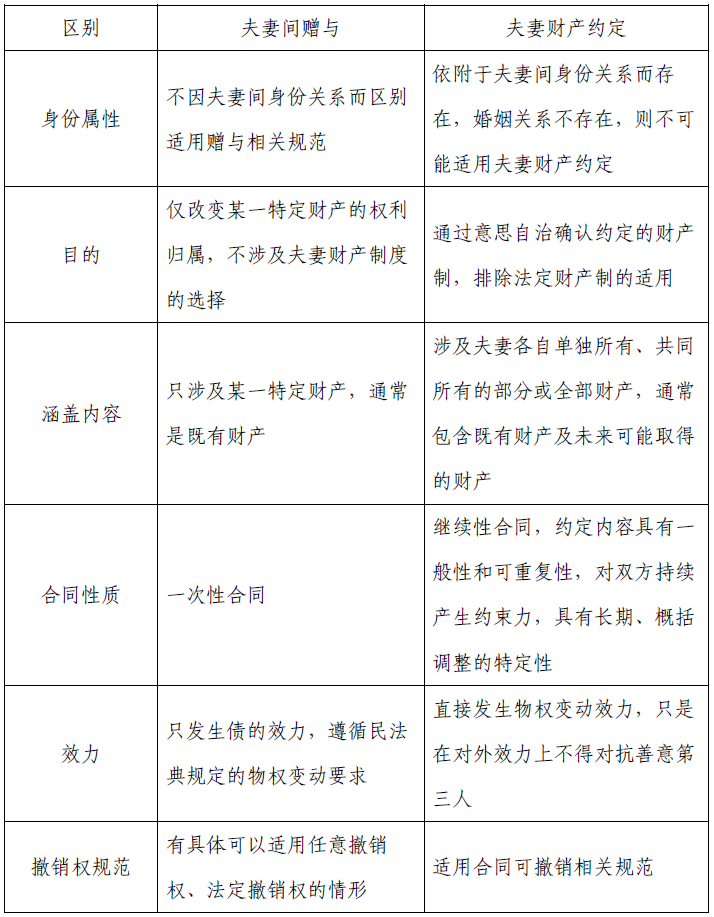 | 区别 | 夫妻间赠与 | 夫妻财产约定 |
|---|---|---|
| 身份属性 | 不因夫妻间身份关系而区别适用赠与相关规范 | 依附于夫妻间身份关系而存在，婚姻关系不存在，则不可能适用夫妻财产约定 |
| 目的 | 仅改变某一特定财产的权利归属，不涉及夫妻财产制度的选择 | 通过意思自治确认约定的财产制，排除法定财产制的适用 |
| 涵盖内容 | 只涉及某一特定财产，通常是既有财产 | 涉及夫妻各自单独所有、共同所有的部分或全部财产，通常包含既有财产及未来可能取得的财产 |
| 合同性质 | 一次性合同 | 继续性合同，约定内容具有一般性和可重复性，对双方持续产生约束力，具有长期、概括调整的特定性 |
| 效力 | 只发生债的效力，遵循民法典规定的物权变动要求 | 直接发生物权变动效力，只是在对外效力上不得对抗善意第三人 |
| 撤销权规范 | 有具体可以适用任意撤销权、法定撤销权的情形 | 适用合同可撤销相关规范 |